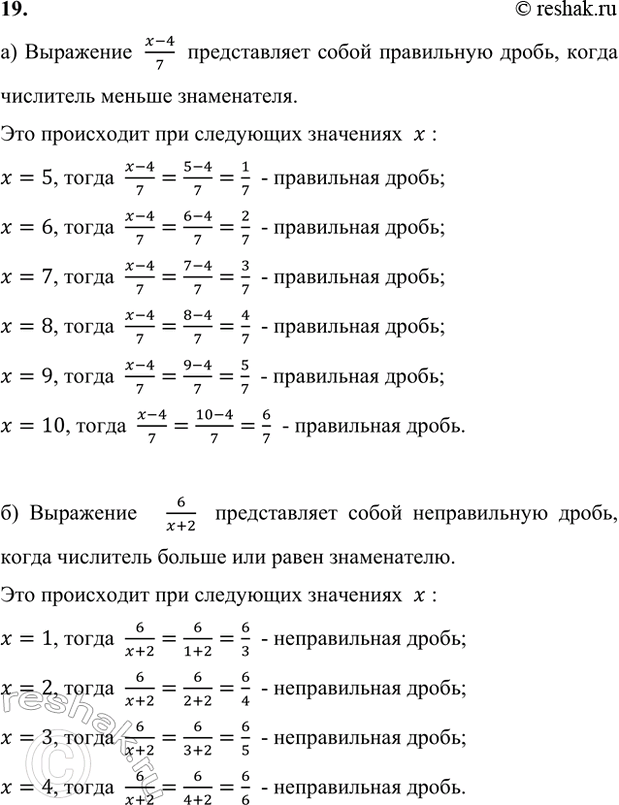 19.

© reshak.ru

а) Выражение $\frac{x-4}{7}$ представляет собой правильную дробь, когда числитель меньше знаменателя.

Это происходит при следующих значениях $x$ :

$x = 5$, тогда $\frac{x-4}{7} = \frac{5-4}{7} = \frac{1}{7}$ - правильная дробь;

$x = 6$, тогда $\frac{x-4}{7} = \frac{6-4}{7} = \frac{2}{7}$ - правильная дробь;

$x = 7$, тогда $\frac{x-4}{7} = \frac{7-4}{7} = \frac{3}{7}$ - правильная дробь;

$x = 8$, тогда $\frac{x-4}{7} = \frac{8-4}{7} = \frac{4}{7}$ - правильная дробь;

$x = 9$, тогда $\frac{x-4}{7} = \frac{9-4}{7} = \frac{5}{7}$ - правильная дробь;

$x = 10$, тогда $\frac{x-4}{7} = \frac{10-4}{7} = \frac{6}{7}$ - правильная дробь.

б) Выражение $\frac{6}{x+2}$ представляет собой неправильную дробь, когда числитель больше или равен знаменателю.

Это происходит при следующих значениях $x$ :

$x = 1$, тогда $\frac{6}{x+2} = \frac{6}{1+2} = \frac{6}{3}$ - неправильная дробь;

$x = 2$, тогда $\frac{6}{x+2} = \frac{6}{2+2} = \frac{6}{4}$ - неправильная дробь;

$x = 3$, тогда $\frac{6}{x+2} = \frac{6}{3+2} = \frac{6}{5}$ - неправильная дробь;

$x = 4$, тогда $\frac{6}{x+2} = \frac{6}{4+2} = \frac{6}{6}$ - неправильная дробь.

reshak.ru